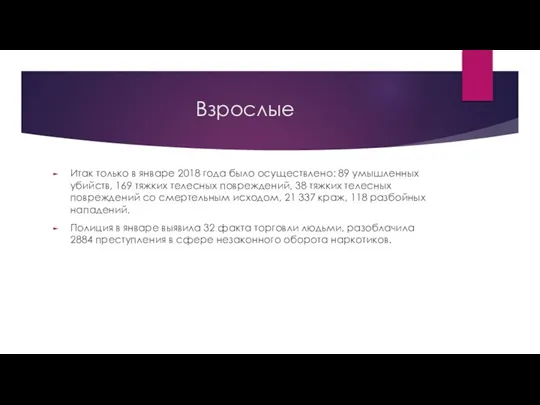 Взрослые

Итак только в январе 2018 года было осуществлено: 89 умышленных убийств, 169 тяжких телесных повреждений, 38 тяжких телесных повреждений со смертельным исходом, 21 337 краж, 118 разбойных нападений.

Полиция в январе выявила 32 факта торговли людьми, разоблачила 2884 преступления в сфере незаконного оборота наркотиков.